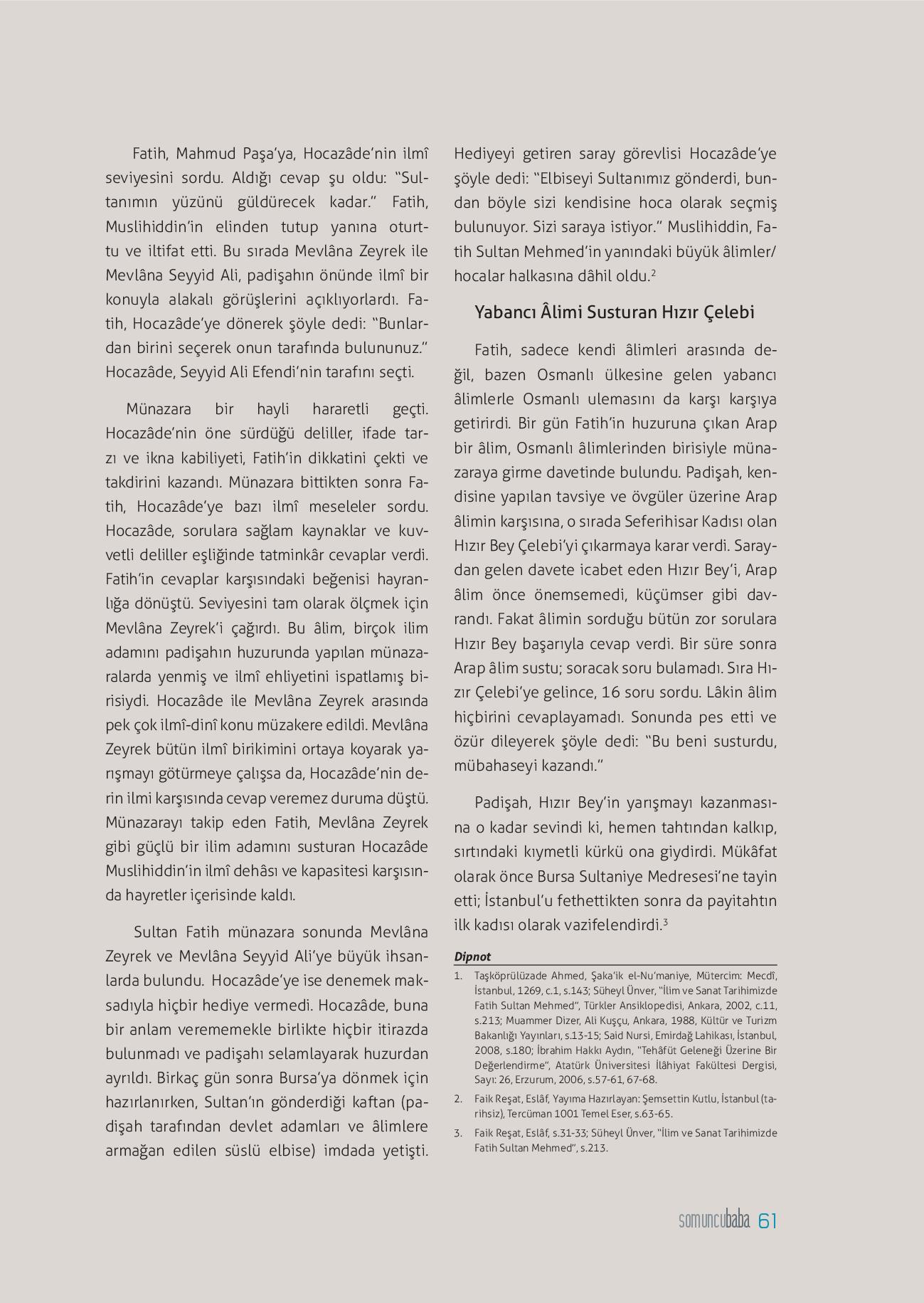 Fatih, Mahmud Paşa'ya, Hocazâde'nin ilmî seviyesini sordu. Aldığı cevap şu oldu: "Sultanımın yüzünü güldürecek kadar." Fatih, Muslihiddin'in elinden tutup yanına oturttu ve iltifat etti. Bu sırada Mevlâna Zeyrek ile Mevlâna Seyyid Ali, padişahın önünde ilmî bir konuyla alakalı görüşlerini açıklıyorlardı. Fatih, Hocazâde'ye dönerek şöyle dedi: "Bunlardan birini seçerek onun tarafında bulununuz." Hocazâde, Seyyid Ali Efendi'nin tarafını seçti.

Münazara bir hayli hararetli geçti. Hocazâde'nin öne sürdüğü deliller, ifade tarzı ve ikna kabiliyeti, Fatih'in dikkatini çekti ve takdirini kazandı. Münazara bittikten sonra Fatih, Hocazâde'ye bazı ilmî meseleler sordu. Hocazâde, sorulara sağlam kaynaklar ve kuvvetli deliller eşliğinde tatminkâr cevaplar verdi. Fatih'in cevaplar karşısındaki beğenisi hayranlığa dönüştü. Seviyesini tam olarak ölçmek için Mevlâna Zeyrek'i çağırdı. Bu âlim, birçok ilim adamını padişahın huzurunda yapılan münazaralarda yenmiş ve ilmî ehliyetini ispatlamış birisiydi. Hocazâde ile Mevlâna Zeyrek arasında pek çok ilmî-dinî konu müzakere edildi. Mevlâna Zeyrek bütün ilmî birikimini ortaya koyarak yarışmayı götürmeye çalışsa da, Hocazâde'nin derin ilmi karşısında cevap veremez duruma düştü. Münazarayı takip eden Fatih, Mevlâna Zeyrek gibi güçlü bir ilim adamını susturan Hocazâde Muslihiddin'in ilmî dehâsı ve kapasitesi karşısında hayretler içerisinde kaldı.

Sultan Fatih münazara sonunda Mevlâna Zeyrek ve Mevlâna Seyyid Ali'ye büyük ihsanlarda bulundu. Hocazâde'ye ise denemek maksadıyla hiçbir hediye vermedi. Hocazâde, buna bir anlam verememekle birlikte hiçbir itirazda bulunmadı ve padişahı selamlayarak huzurdan ayrıldı. Birkaç gün sonra Bursa'ya dönmek için hazırlanırken, Sultan'ın gönderdiği kaftan (padişah tarafından devlet adamları ve âlimlere armağan edilen süslü elbise) imdada yetişti. Hediyeyi getiren saray görevlisi Hocazâde'ye şöyle dedi: "Elbiseyi Sultanımız gönderdi, bundan böyle sizi kendisine hoca olarak seçmiş bulunuyor. Sizi saraya istiyor." Muslihiddin, Fatih Sultan Mehmed'in yanındaki büyük âlimler/hocalar halkasına dâhil oldu.$^2$

Yabancı Âlimi Susturan Hızır Çelebi

Fatih, sadece kendi âlimleri arasında değil, bazen Osmanlı ülkesine gelen yabancı âlimlerle Osmanlı ulemasını da karşı karşıya getirirdi. Bir gün Fatih'in huzuruna çıkan Arap bir âlim, Osmanlı âlimlerinden birisiyle münazaraya girme davetinde bulundu. Padişah, kendisine yapılan tavsiye ve övgüler üzerine Arap âlimin karşısına, o sırada Seferihisar Kadısı olan Hızır Bey Çelebi'yi çıkarmaya karar verdi. Saraydan gelen davete icabet eden Hızır Bey'i, Arap âlim önce önemsemedi, küçümser gibi davrandı. Fakat âlimin sorduğu bütün zor sorulara Hızır Bey başarıyla cevap verdi. Bir süre sonra Arap âlim sustu; soracak soru bulamadı. Sıra Hızır Çelebi'ye gelince, 16 soru sordu. Lâkin âlim hiçbirini cevaplayamadı. Sonunda pes etti ve özür dileyerek şöyle dedi: "Bu beni susturdu, mübahaseyi kazandı."

Padişah, Hızır Bey'in yarışmayı kazanmasına o kadar sevindi ki, hemen tahtından kalkıp, sırtındaki kıymetli kürkü ona giydirdi. Mükâfat olarak önce Bursa Sultaniye Medresesi'ne tayin etti; İstanbul'u fethettikten sonra da payitahtın ilk kadısı olarak vazifelendirdi.$^3$

Dipnot
1. Taşköprülüzade Ahmed, Şaka'ik el-Nu'maniye, Mütercim: Mecdî, İstanbul, 1269, c.1, s.143; Süheyl Ünver, "İlim ve Sanat Tarihimizde Fatih Sultan Mehmed", Türkler Ansiklopedisi, Ankara, 2002, c.11, s.213; Muammer Dizer, Ali Kuşçu, Ankara, 1988, Kültür ve Turizm Bakanlığı Yayınları, s.13-15; Said Nursi, Emirdağ Lahikası, İstanbul, 2008, s.180; İbrahim Hakkı Aydın, "Tehâfüt Geleneği Üzerine Bir Değerlendirme", Atatürk Üniversitesi İlâhiyat Fakültesi Dergisi, Sayı: 26, Erzurum, 2006, s.57-61, 67-68.
2. Faik Reşat, Eslâf, Yayıma Hazırlayan: Şemsettin Kutlu, İstanbul (tarihsiz), Tercüman 1001 Temel Eser, s.63-65.
3. Faik Reşat, Eslâf, s.31-33; Süheyl Ünver, "İlim ve Sanat Tarihimizde Fatih Sultan Mehmed", s.213.

somuncubaba 61